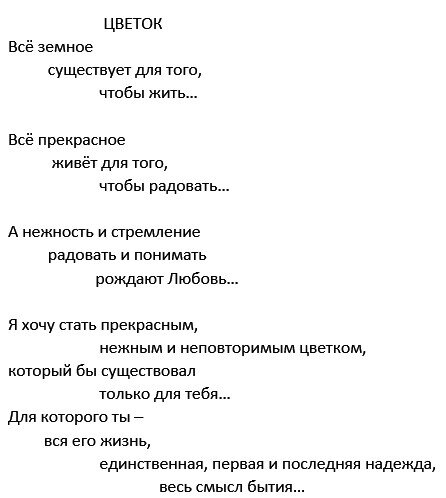 ЦВЕТОК

Всё земное
существует для того,
чтобы жить…

Всё прекрасное
живёт для того,
чтобы радовать…

А нежность и стремление
радовать и понимать
рождают Любовь…

Я хочу стать прекрасным,
нежным и неповторимым цветком,
который бы существовал
только для тебя…
Для которого ты –
вся его жизнь,
единственная, первая и последняя надежда,
весь смысл бытия…